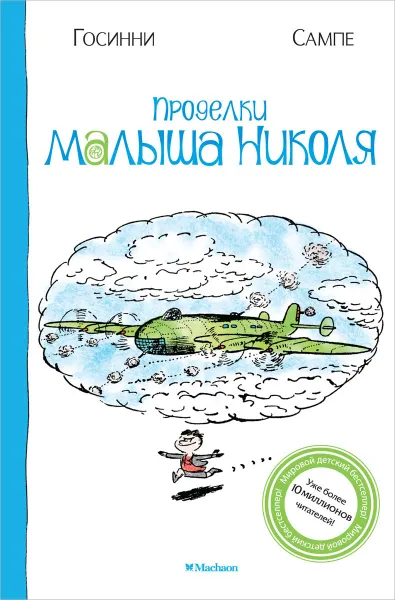 Госинни

Сампе

Проделки
Малыша Николя

Мировой детский бестселлер! Мировой детский бестселлер!

Уже более 10 миллионов читателей!

Machaon